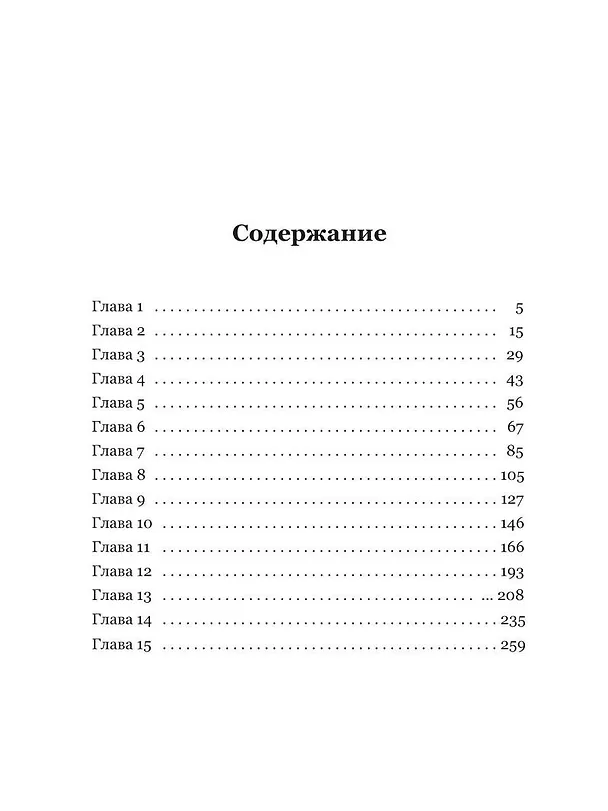 Содержание

Глава 1 5
Глава 2 15
Глава 3 29
Глава 4 43
Глава 5 56
Глава 6 67
Глава 7 85
Глава 8 105
Глава 9 127
Глава 10 146
Глава 11 166
Глава 12 193
Глава 13 208
Глава 14 235
Глава 15 259